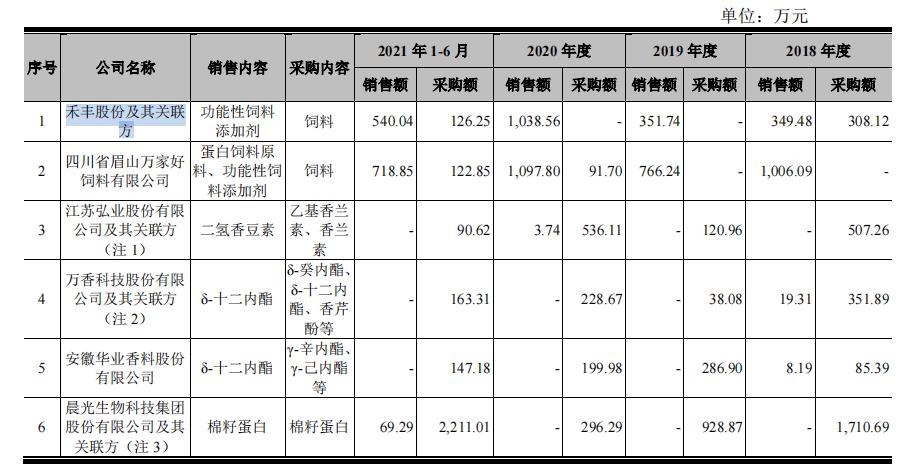 单位：万元

| 序号 | 公司名称 | 销售内容 | 采购内容 | 2021 年 1-6 月 销售额 | 2021 年 1-6 月 采购额 | 2020 年度 销售额 | 2020 年度 采购额 | 2019 年度 销售额 | 2019 年度 采购额 | 2018 年度 销售额 | 2018 年度 采购额 |
|---|---|---|---|---|---|---|---|---|---|---|---|
| 1 | 禾丰股份及其关联方 | 功能性饲料添加剂 | 饲料 | 540.04 | 126.25 | 1,038.56 | - | 351.74 | - | 349.48 | 308.12 |
| 2 | 四川省眉山万家好饲料有限公司 | 蛋白饲料原料、功能性饲料添加剂 | 饲料 | 718.85 | 122.85 | 1,097.80 | 91.70 | 766.24 | - | 1,006.09 | - |
| 3 | 江苏弘业股份有限公司及其关联方（注 1） | 二氢香豆素 | 乙基香兰素、香兰素 | - | 90.62 | 3.74 | 536.11 | - | 120.96 | - | 507.26 |
| 4 | 万香科技股份有限公司及其关联方（注 2） | δ-十二内酯 | δ-癸内酯、δ-十二内酯、香芹酮等 | - | 163.31 | - | 228.67 | - | 38.08 | 19.31 | 351.89 |
| 5 | 安徽华业香料股份有限公司 | δ-十二内酯 | γ-辛内酯、γ-己内酯等 | - | 147.18 | - | 199.98 | - | 286.90 | 8.19 | 85.39 |
| 6 | 晨光生物科技集团股份有限公司及其关联方（注 3） | 棉籽蛋白 | 棉籽蛋白 | 69.29 | 2,211.01 | - | 296.29 | - | 928.87 | - | 1,710.69 |